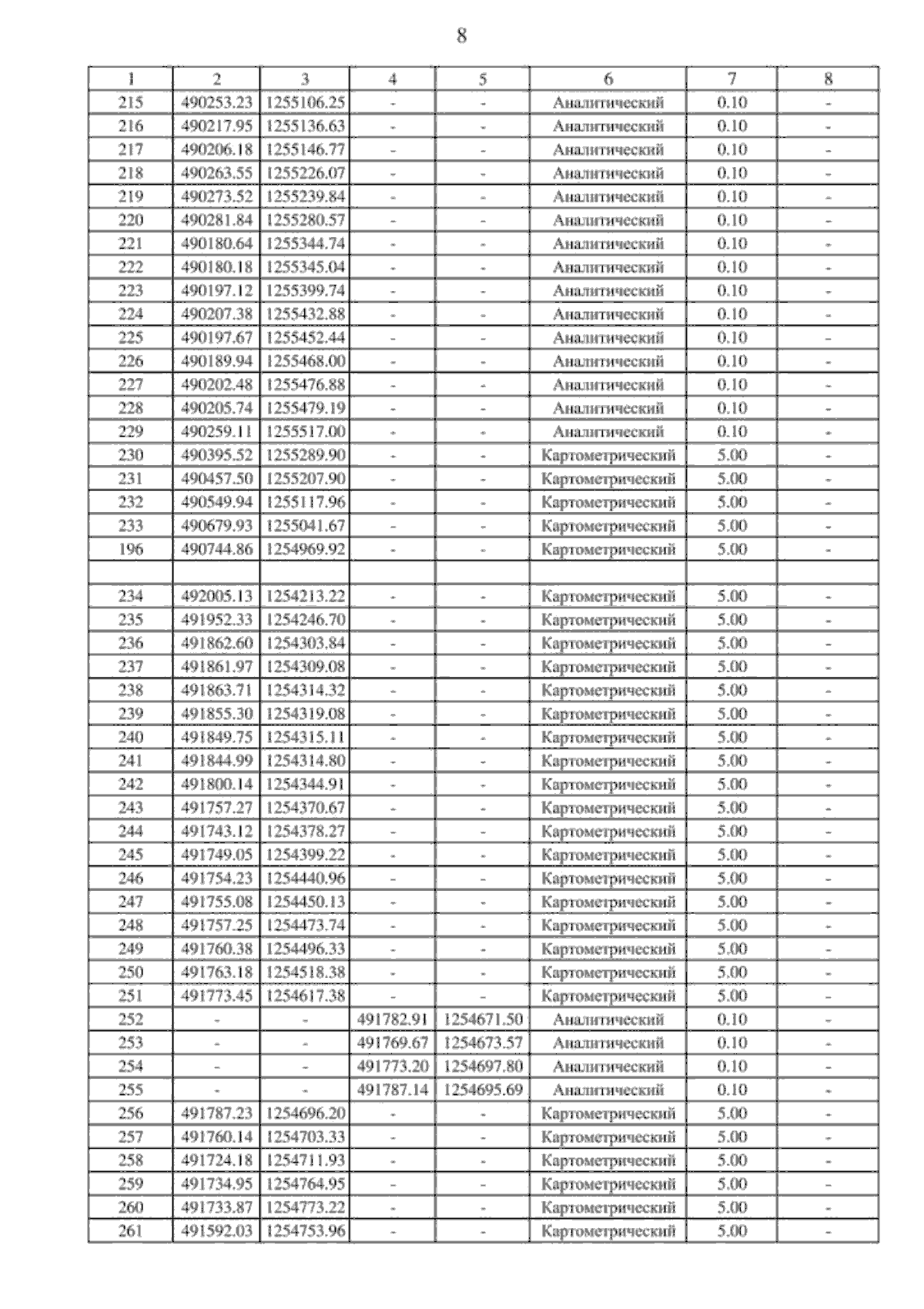 8

| 1 | 2 | 3 | 4 | 5 | 6 | 7 | 8 |
|---|---|---|---|---|---|---|---|
| 215 | 490253.23 | 1255106.25 | - | - | Аналитический | 0.10 | - |
| 216 | 490217.95 | 1255136.63 | - | - | Аналитический | 0.10 | - |
| 217 | 490206.18 | 1255146.77 | - | - | Аналитический | 0.10 | - |
| 218 | 490263.55 | 1255226.07 | - | - | Аналитический | 0.10 | - |
| 219 | 490273.52 | 1255239.84 | - | - | Аналитический | 0.10 | - |
| 220 | 490281.84 | 1255280.57 | - | - | Аналитический | 0.10 | - |
| 221 | 490180.64 | 1255344.74 | - | - | Аналитический | 0.10 | - |
| 222 | 490180.18 | 1255345.04 | - | - | Аналитический | 0.10 | - |
| 223 | 490197.12 | 1255399.74 | - | - | Аналитический | 0.10 | - |
| 224 | 490207.38 | 1255432.88 | - | - | Аналитический | 0.10 | - |
| 225 | 490197.67 | 1255452.44 | - | - | Аналитический | 0.10 | - |
| 226 | 490189.94 | 1255468.00 | - | - | Аналитический | 0.10 | - |
| 227 | 490202.48 | 1255476.88 | - | - | Аналитический | 0.10 | - |
| 228 | 490205.74 | 1255479.19 | - | - | Аналитический | 0.10 | - |
| 229 | 490259.11 | 1255517.00 | - | - | Аналитический | 0.10 | - |
| 230 | 490395.52 | 1255289.90 | - | - | Картометрический | 5.00 | - |
| 231 | 490457.50 | 1255207.90 | - | - | Картометрический | 5.00 | - |
| 232 | 490549.94 | 1255117.96 | - | - | Картометрический | 5.00 | - |
| 233 | 490679.93 | 1255041.67 | - | - | Картометрический | 5.00 | - |
| 196 | 490744.86 | 1254969.92 | - | - | Картометрический | 5.00 | - |
| | | | | | | | |
| 234 | 492005.13 | 1254213.22 | - | - | Картометрический | 5.00 | - |
| 235 | 491952.33 | 1254246.70 | - | - | Картометрический | 5.00 | - |
| 236 | 491862.60 | 1254303.84 | - | - | Картометрический | 5.00 | - |
| 237 | 491861.97 | 1254309.08 | - | - | Картометрический | 5.00 | - |
| 238 | 491863.71 | 1254314.32 | - | - | Картометрический | 5.00 | - |
| 239 | 491855.30 | 1254319.08 | - | - | Картометрический | 5.00 | - |
| 240 | 491849.75 | 1254315.11 | - | - | Картометрический | 5.00 | - |
| 241 | 491844.99 | 1254314.80 | - | - | Картометрический | 5.00 | - |
| 242 | 491800.14 | 1254344.91 | - | - | Картометрический | 5.00 | - |
| 243 | 491757.27 | 1254370.67 | - | - | Картометрический | 5.00 | - |
| 244 | 491743.12 | 1254378.27 | - | - | Картометрический | 5.00 | - |
| 245 | 491749.05 | 1254399.22 | - | - | Картометрический | 5.00 | - |
| 246 | 491754.23 | 1254440.96 | - | - | Картометрический | 5.00 | - |
| 247 | 491755.08 | 1254450.13 | - | - | Картометрический | 5.00 | - |
| 248 | 491757.25 | 1254473.74 | - | - | Картометрический | 5.00 | - |
| 249 | 491760.38 | 1254496.33 | - | - | Картометрический | 5.00 | - |
| 250 | 491763.18 | 1254518.38 | - | - | Картометрический | 5.00 | - |
| 251 | 491773.45 | 1254617.38 | - | - | Картометрический | 5.00 | - |
| 252 | - | - | 491782.91 | 1254671.50 | Аналитический | 0.10 | - |
| 253 | - | - | 491769.67 | 1254673.57 | Аналитический | 0.10 | - |
| 254 | - | - | 491773.20 | 1254697.80 | Аналитический | 0.10 | - |
| 255 | - | - | 491787.14 | 1254695.69 | Аналитический | 0.10 | - |
| 256 | 491787.23 | 1254696.20 | - | - | Картометрический | 5.00 | - |
| 257 | 491760.14 | 1254703.33 | - | - | Картометрический | 5.00 | - |
| 258 | 491724.18 | 1254711.93 | - | - | Картометрический | 5.00 | - |
| 259 | 491734.95 | 1254764.95 | - | - | Картометрический | 5.00 | - |
| 260 | 491733.87 | 1254773.22 | - | - | Картометрический | 5.00 | - |
| 261 | 491592.03 | 1254753.96 | - | - | Картометрический | 5.00 | - |